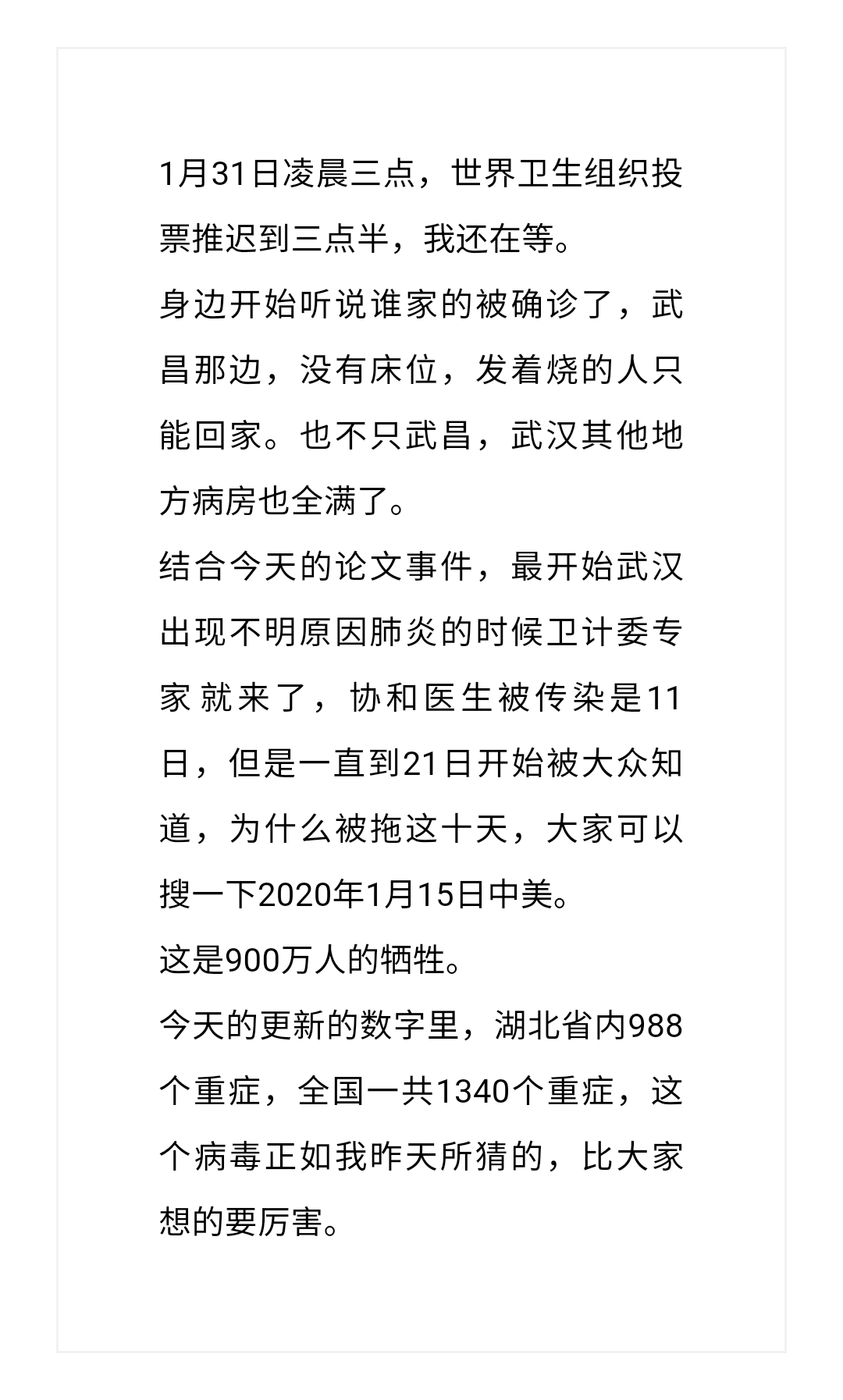 1月31日凌晨三点，世界卫生组织投票推迟到三点半，我还在等。
身边开始听说谁家的被确诊了，武昌那边，没有床位，发着烧的人只能回家。也不只武昌，武汉其他地方病房也全满了。
结合今天的论文事件，最开始武汉出现不明原因肺炎的时候卫计委专家就来了，协和医生被传染是11日，但是一直到21日开始被大众知道，为什么被拖这十天，大家可以搜一下2020年1月15日中美。
这是900万人的牺牲。
今天的更新的数字里，湖北省内988个重症，全国一共1340个重症，这个病毒正如我昨天所猜的，比大家想的要厉害。